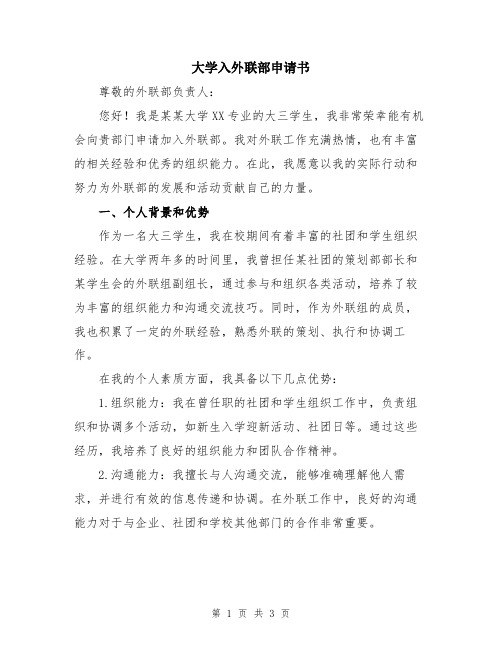 大学入外联部申请书

尊敬的外联部负责人:

您好！我是某某大学XX专业的大三学生，我非常荣幸能有机会向贵部门申请加入外联部。我对外联工作充满热情，也有丰富的相关经验和优秀的组织能力。在此，我愿意以我的实际行动和努力为外联部的发展和活动贡献自己的力量。

一、个人背景和优势

作为一名大三学生，我在校期间有着丰富的社团和学生组织经验。在大学两年多的时间里，我曾担任某社团的策划部部长和某学生会的外联组副组长，通过参与和组织各类活动，培养了较为丰富的组织能力和沟通交流技巧。同时，作为外联组的成员，我也积累了一定的外联经验，熟悉外联的策划、执行和协调工作。

在我的个人素质方面，我具备以下几点优势:

1.组织能力：我在曾任职的社团和学生组织工作中，负责组织和协调多个活动，如新生入学迎新活动、社团日等。通过这些经历，我培养了良好的组织能力和团队合作精神。

2.沟通能力：我擅长与人沟通交流，能够准确理解他人需求，并进行有效的信息传递和协调。在外联工作中，良好的沟通能力对于与企业、社团和学校其他部门的合作非常重要。

第 1 页 共 3 页